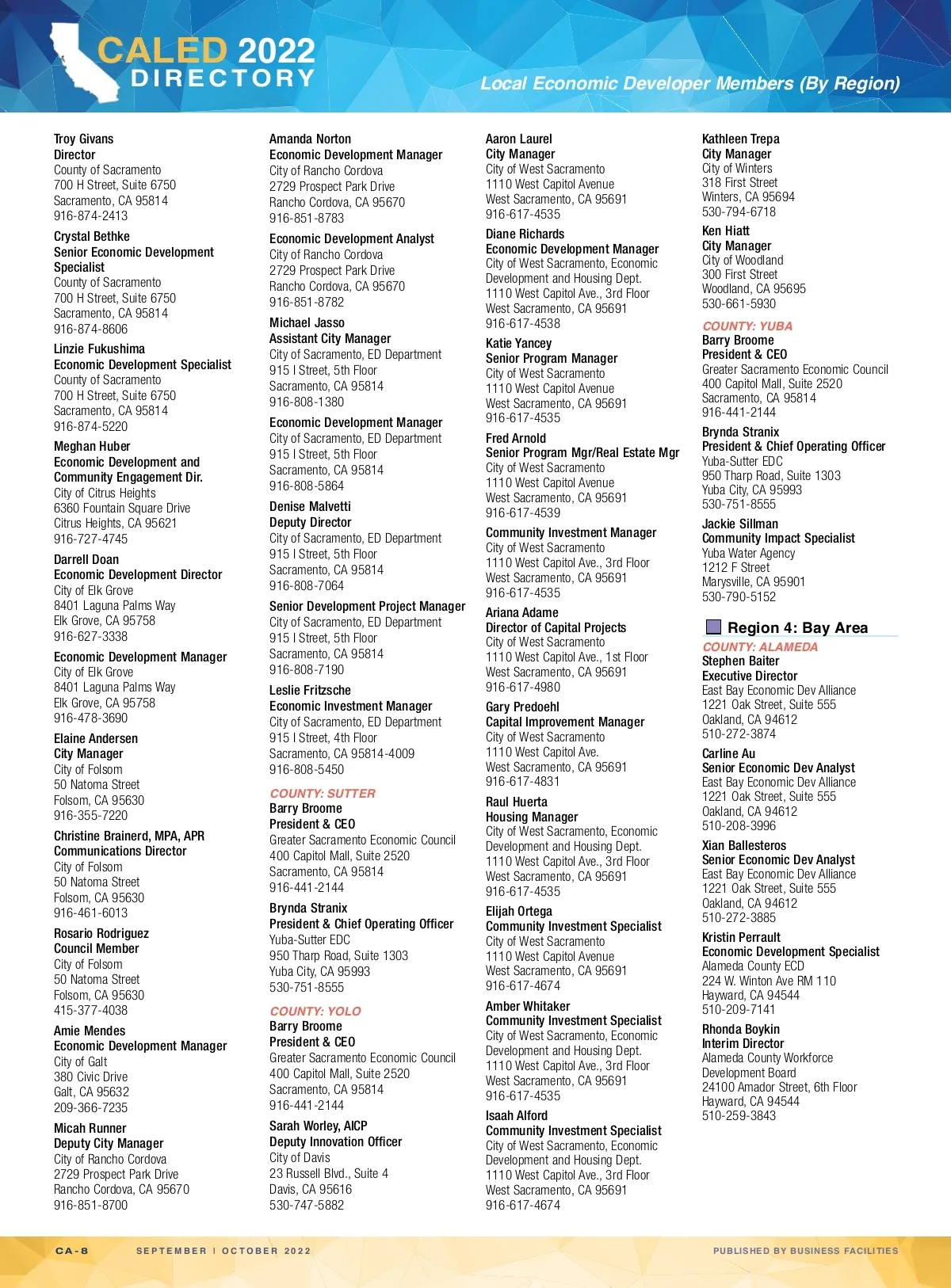 CALED 2022
DIRECTORY

Local Economic Developer Members (By Region)

Troy Givans
Director
County of Sacramento
700 H Street, Suite 6750
Sacramento, CA 95814
916-874-2413

Crystal Bethke
Senior Economic Development Specialist
County of Sacramento
700 H Street, Suite 6750
Sacramento, CA 95814
916-874-8606

Linzie Fukushima
Economic Development Specialist
County of Sacramento
700 H Street, Suite 6750
Sacramento, CA 95814
916-874-5220

Meghan Huber
Economic Development and Community Engagement Dir.
City of Citrus Heights
6360 Fountain Square Drive
Citrus Heights, CA 95621
916-727-4745

Darrell Doan
Economic Development Director
City of Elk Grove
8401 Laguna Palms Way
Elk Grove, CA 95758
916-627-3338

Economic Development Manager
City of Elk Grove
8401 Laguna Palms Way
Elk Grove, CA 95758
916-478-3690

Elaine Andersen
City Manager
City of Folsom
50 Natoma Street
Folsom, CA 95630
916-355-7220

Christine Brainerd, MPA, APR
Communications Director
City of Folsom
50 Natoma Street
Folsom, CA 95630
916-461-6013

Rosario Rodriguez
Council Member
City of Folsom
50 Natoma Street
Folsom, CA 95630
415-377-4038

Amie Mendes
Economic Development Manager
City of Galt
380 Civic Drive
Galt, CA 95632
209-366-7235

Micah Runner
Deputy City Manager
City of Rancho Cordova
2729 Prospect Park Drive
Rancho Cordova, CA 95670
916-851-8700

Amanda Norton
Economic Development Manager
City of Rancho Cordova
2729 Prospect Park Drive
Rancho Cordova, CA 95670
916-851-8783

Economic Development Analyst
City of Rancho Cordova
2729 Prospect Park Drive
Rancho Cordova, CA 95670
916-851-8782

Michael Jasso
Assistant City Manager
City of Sacramento, ED Department
915 I Street, 5th Floor
Sacramento, CA 95814
916-808-1380

Economic Development Manager
City of Sacramento, ED Department
915 I Street, 5th Floor
Sacramento, CA 95814
916-808-5864

Denise Malvetti
Deputy Director
City of Sacramento, ED Department
915 I Street, 5th Floor
Sacramento, CA 95814
916-808-7064

Senior Development Project Manager
City of Sacramento, ED Department
915 I Street, 5th Floor
Sacramento, CA 95814
916-808-7190

Leslie Fritzsche
Economic Investment Manager
City of Sacramento, ED Department
915 I Street, 4th Floor
Sacramento, CA 95814-4009
916-808-5450

COUNTY: SUTTER
Barry Broome
President & CEO
Greater Sacramento Economic Council
400 Capitol Mall, Suite 2520
Sacramento, CA 95814
916-441-2144

Brynda Stranix
President & Chief Operating Officer
Yuba-Sutter EDC
950 Tharp Road, Suite 1303
Yuba City, CA 95993
530-751-8555

COUNTY: YOLO
Barry Broome
President & CEO
Greater Sacramento Economic Council
400 Capitol Mall, Suite 2520
Sacramento, CA 95814
916-441-2144

Sarah Worley, AICP
Deputy Innovation Officer
City of Davis
23 Russell Blvd., Suite 4
Davis, CA 95616
530-747-5882

Aaron Laurel
City Manager
City of West Sacramento
1110 West Capitol Avenue
West Sacramento, CA 95691
916-617-4535

Diane Richards
Economic Development Manager
City of West Sacramento, Economic Development and Housing Dept.
1110 West Capitol Ave., 3rd Floor
West Sacramento, CA 95691
916-617-4538

Katie Yancey
Senior Program Manager
City of West Sacramento
1110 West Capitol Avenue
West Sacramento, CA 95691
916-617-4535

Fred Arnold
Senior Program Mgr/Real Estate Mgr
City of West Sacramento
1110 West Capitol Avenue
West Sacramento, CA 95691
916-617-4539

Community Investment Manager
City of West Sacramento
1110 West Capitol Ave., 3rd Floor
West Sacramento, CA 95691
916-617-4535

Ariana Adame
Director of Capital Projects
City of West Sacramento
1110 West Capitol Ave., 1st Floor
West Sacramento, CA 95691
916-617-4980

Gary Predoehl
Capital Improvement Manager
City of West Sacramento
1110 West Capitol Ave.
West Sacramento, CA 95691
916-617-4831

Raul Huerta
Housing Manager
City of West Sacramento, Economic Development and Housing Dept.
1110 West Capitol Ave., 3rd Floor
West Sacramento, CA 95691
916-617-4535

Elijah Ortega
Community Investment Specialist
City of West Sacramento
1110 West Capitol Avenue
West Sacramento, CA 95691
916-617-4674

Amber Whitaker
Community Investment Specialist
City of West Sacramento, Economic Development and Housing Dept.
1110 West Capitol Ave., 3rd Floor
West Sacramento, CA 95691
916-617-4535

Isaah Alford
Community Investment Specialist
City of West Sacramento, Economic Development and Housing Dept.
1110 West Capitol Ave., 3rd Floor
West Sacramento, CA 95691
916-617-4674

Kathleen Trepa
City Manager
City of Winters
318 First Street
Winters, CA 95694
530-794-6718

Ken Hiatt
City Manager
City of Woodland
300 First Street
Woodland, CA 95695
530-661-5930

COUNTY: YUBA
Barry Broome
President & CEO
Greater Sacramento Economic Council
400 Capitol Mall, Suite 2520
Sacramento, CA 95814
916-441-2144

Brynda Stranix
President & Chief Operating Officer
Yuba-Sutter EDC
950 Tharp Road, Suite 1303
Yuba City, CA 95993
530-751-8555

Jackie Sillman
Community Impact Specialist
Yuba Water Agency
1212 F Street
Marysville, CA 95901
530-790-5152

Region 4: Bay Area

COUNTY: ALAMEDA
Stephen Baiter
Executive Director
East Bay Economic Dev Alliance
1221 Oak Street, Suite 555
Oakland, CA 94612
510-272-3874

Carline Au
Senior Economic Dev Analyst
East Bay Economic Dev Alliance
1221 Oak Street, Suite 555
Oakland, CA 94612
510-208-3996

Xian Ballesteros
Senior Economic Dev Analyst
East Bay Economic Dev Alliance
1221 Oak Street, Suite 555
Oakland, CA 94612
510-272-3885

Kristin Perrault
Economic Development Specialist
Alameda County ECD
224 W. Winton Ave RM 110
Hayward, CA 94544
510-209-7141

Rhonda Boykin
Interim Director
Alameda County Workforce Development Board
24100 Amador Street, 6th Floor
Hayward, CA 94544
510-259-3843

CA-8 SEPTEMBER | OCTOBER 2022 PUBLISHED BY BUSINESS FACILITIES